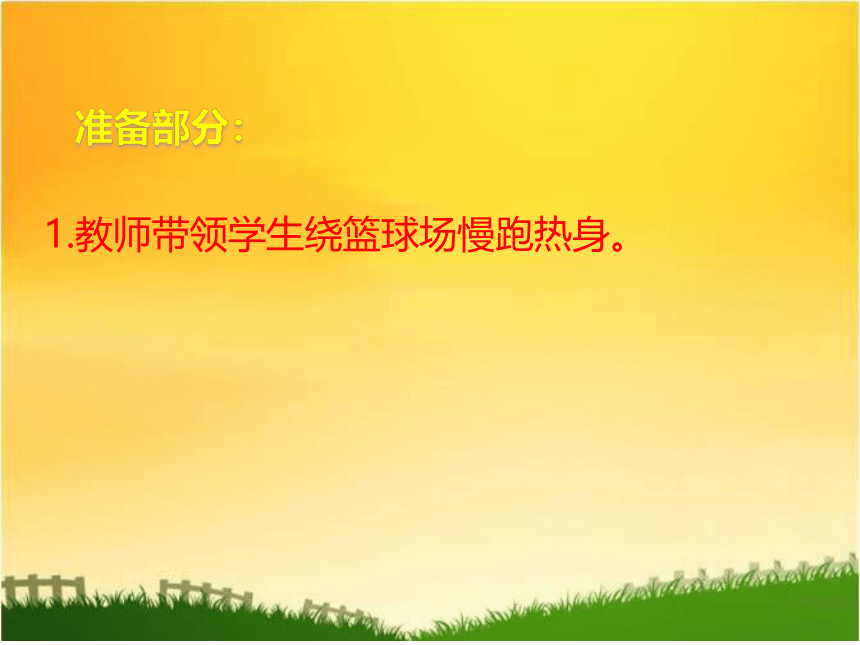 准备部分：

1.教师带领学生绕篮球场慢跑热身。